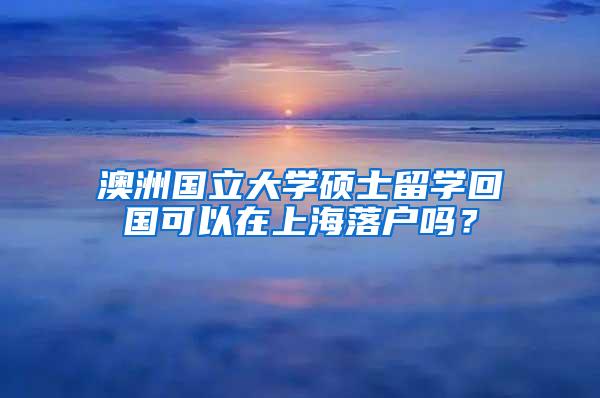 澳洲国立大学硕士留学回国可以在上海落户吗？